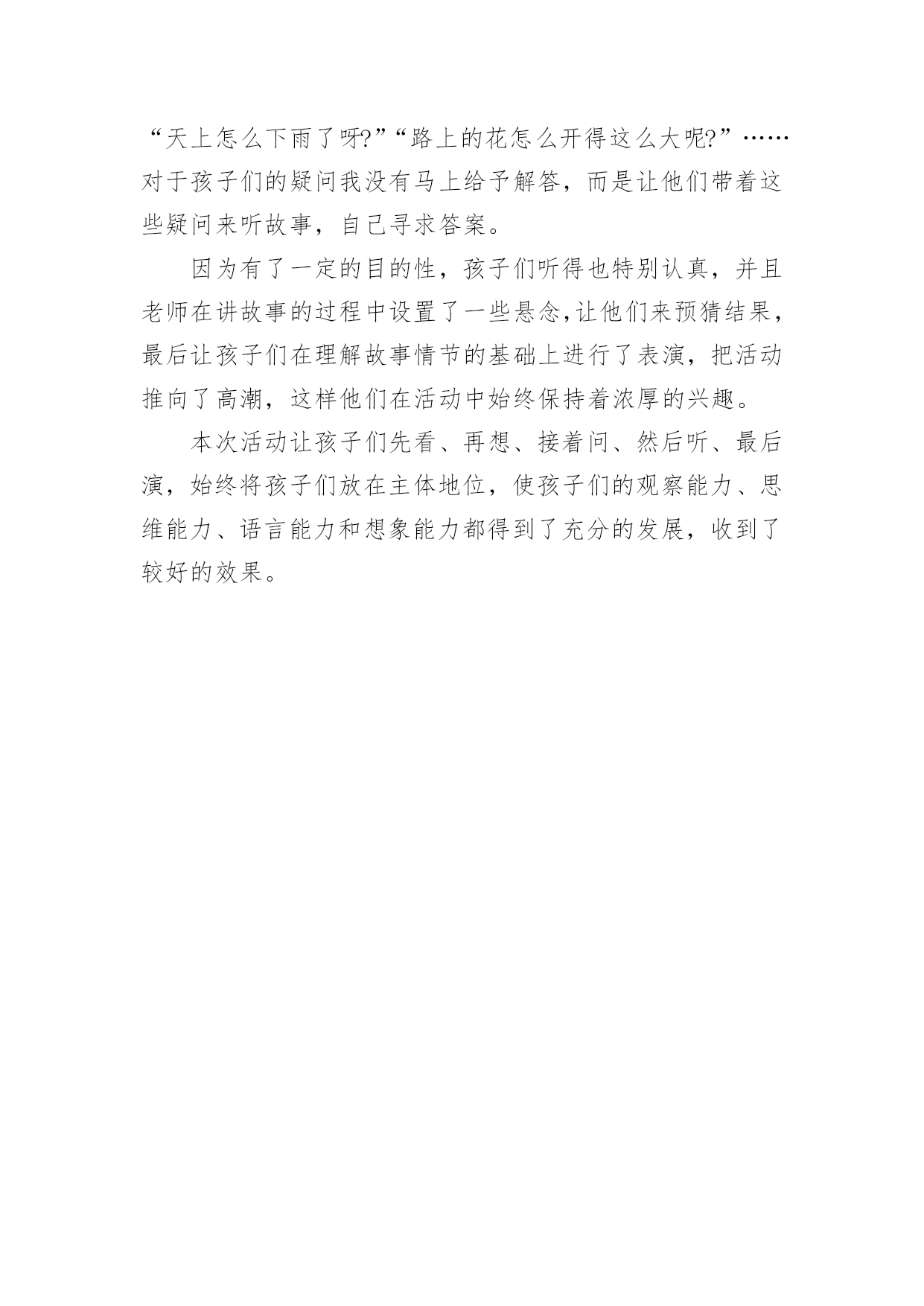 “天上怎么下雨了呀?”“路上的花怎么开得这么大呢?”……对于孩子们的疑问我没有马上给予解答，而是让他们带着这些疑问来听故事，自己寻求答案。

因为有了一定的目的性，孩子们听得也特别认真，并且老师在讲故事的过程中设置了一些悬念,让他们来预猜结果，最后让孩子们在理解故事情节的基础上进行了表演，把活动推向了高潮，这样他们在活动中始终保持着浓厚的兴趣。

本次活动让孩子们先看、再想、接着问、然后听、最后演，始终将孩子们放在主体地位，使孩子们的观察能力、思维能力、语言能力和想象能力都得到了充分的发展，收到了较好的效果。